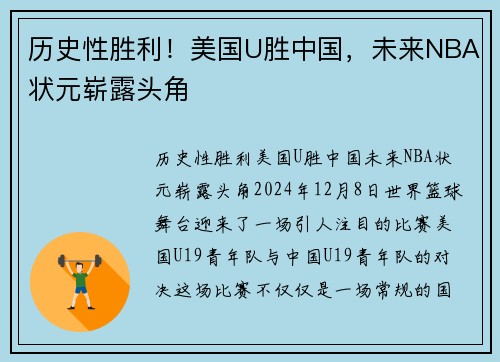 历史性胜利！美国U胜中国，未来NBA状元崭露头角

历史性胜利美国U胜中国未来NBA状元崭露头角2024年12月8日世界篮球舞台迎来了一场引人注目的比赛美国U19青年队与中国U19青年队的对决这场比赛不仅仅是一场常规的国